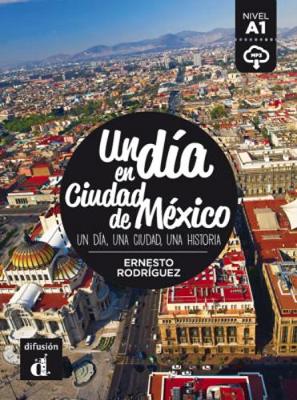 NIVEL
A1

MP3

Un día en Ciudad de México

UN DÍA, UNA CIUDAD, UNA HISTORIA

ERNESTO RODRÍGUEZ

difusión
d